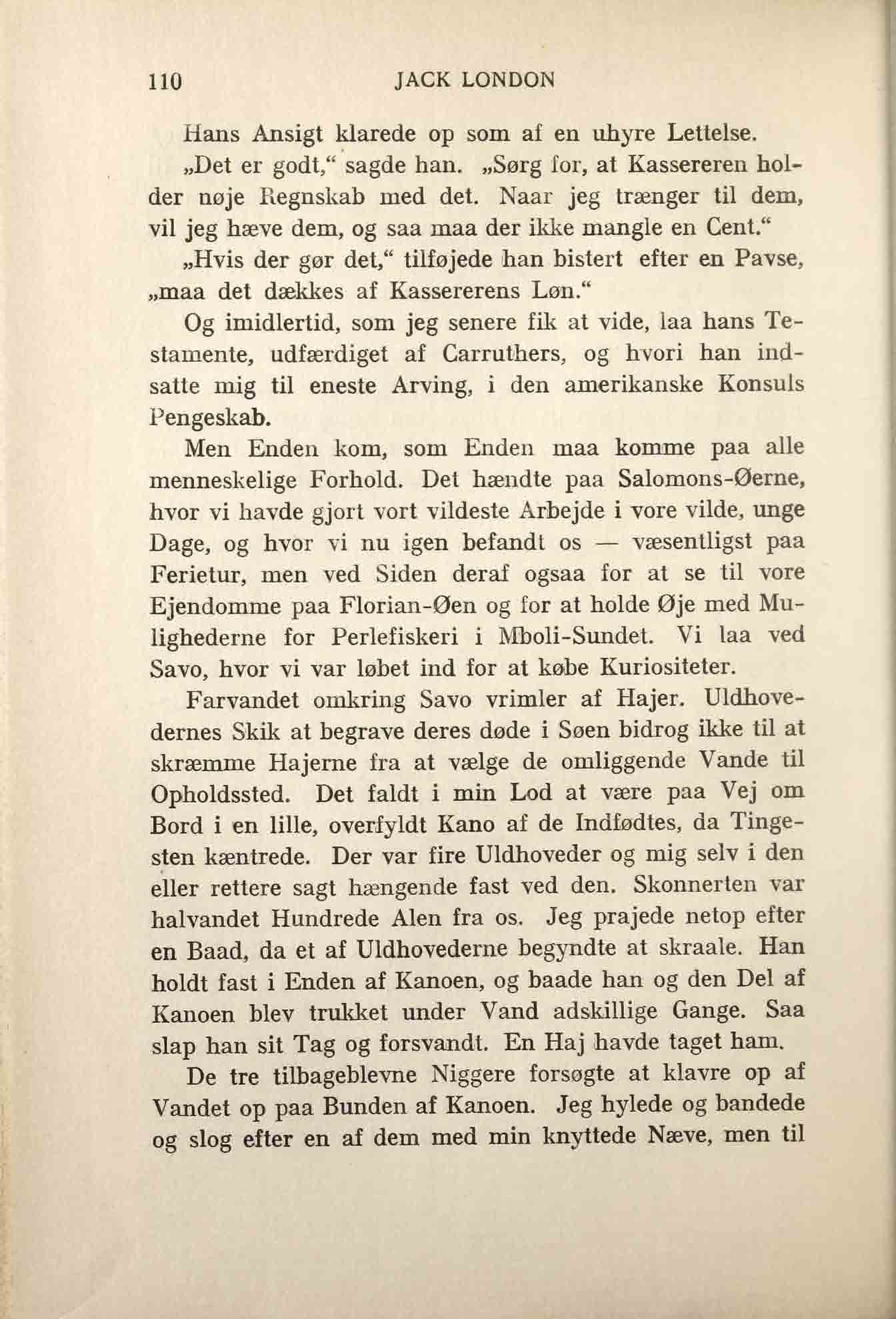 110 JACK LONDON

Hans Ansigt klarede op som af en uhyre Lettelse.

„Det er godt,“ sagde han. „Sørg for, at Kassereren holder nøje Regnskab med det. Naar jeg trænger til dem, vil jeg hæve dem, og saa maa der ikke mangle en Cent.“

„Hvis der gør det,“ tilføjede han bistert efter en Pavse, „maa det dækkes af Kassererens Løn.“

Og imidlertid, som jeg senere fik at vide, laa hans Testamente, udfærdiget af Carruthers, og hvori han indsatte mig til eneste Arving, i den amerikanske Konsuls Pengeskab.

Men Enden kom, som Enden maa komme paa alle menneskelige Forhold. Det hændte paa Salomons-Øerne, hvor vi havde gjort vort vildeste Arbejde i vore vilde, unge Dage, og hvor vi nu igen befandt os — væsentligst paa Ferietur, men ved Siden deraf ogsaa for at se til vore Ejendomme paa Florian-Øen og for at holde Øje med Mulighederne for Perlefiskeri i Mboli-Sundet. Vi laa ved Savo, hvor vi var løbet ind for at købe Kuriositeter.

Farvandet omkring Savo vrimler af Hajer. Uldhovedernes Skik at begrave deres døde i Søen bidrog ikke til at skræmme Hajerne fra at vælge de omliggende Vande til Opholdssted. Det faldt i min Lod at være paa Vej om Bord i en lille, overfyldt Kano af de Indfødtes, da Tingesten kæntrede. Der var fire Uldhoveder og mig selv i den eller rettere sagt hængende fast ved den. Skonnerten var halvandet Hundrede Alen fra os. Jeg prajede netop efter en Baad, da et af Uldhovederne begyndte at skraale. Han holdt fast i Enden af Kanoen, og baade han og den Del af Kanoen blev trukket under Vand adskillige Gange. Saa slap han sit Tag og forsvandt. En Haj havde taget ham.

De tre tilbageblevne Niggere forsøgte at klavre op af Vandet op paa Bunden af Kanoen. Jeg hylede og bandede og slog efter en af dem med min knyttede Næve, men til